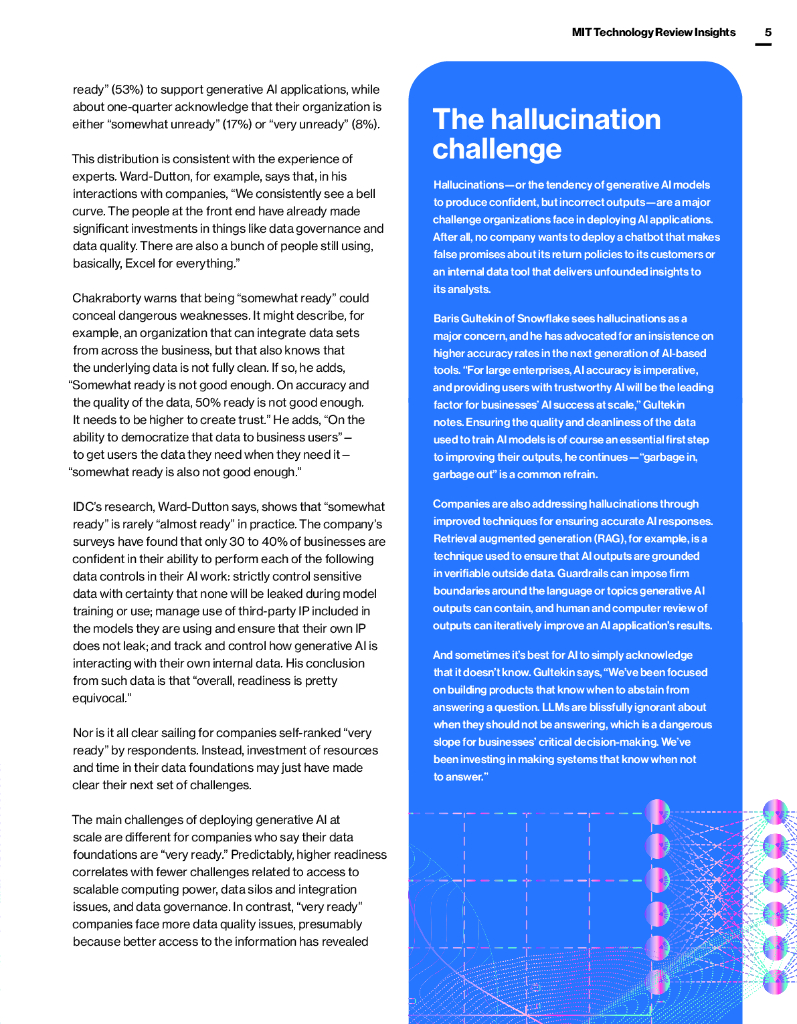 MIT Technology Review Insights 5

ready" (53%) to support generative AI applications, while about one-quarter acknowledge that their organization is either "somewhat unready" (17%) or "very unready" (8%).

This distribution is consistent with the experience of experts. Ward-Dutton, for example, says that, in his interactions with companies, "We consistently see a bell curve. The people at the front end have already made significant investments in things like data governance and data quality. There are also a bunch of people still using, basically, Excel for everything."

Chakraborty warns that being "somewhat ready" could conceal dangerous weaknesses. It might describe, for example, an organization that can integrate data sets from across the business, but that also knows that the underlying data is not fully clean. If so, he adds, "Somewhat ready is not good enough. On accuracy and the quality of the data, 50% ready is not good enough. It needs to be higher to create trust." He adds, "On the ability to democratize that data to business users" – to get users the data they need when they need it – "somewhat ready is also not good enough."

IDC's research, Ward-Dutton says, shows that "somewhat ready" is rarely "almost ready" in practice. The company's surveys have found that only 30 to 40% of businesses are confident in their ability to perform each of the following data controls in their AI work: strictly control sensitive data with certainty that none will be leaked during model training or use; manage use of third-party IP included in the models they are using and ensure that their own IP does not leak; and track and control how generative AI is interacting with their own internal data. His conclusion from such data is that "overall, readiness is pretty equivocal."

Nor is it all clear sailing for companies self-ranked "very ready" by respondents. Instead, investment of resources and time in their data foundations may just have made clear their next set of challenges.

The main challenges of deploying generative AI at scale are different for companies who say their data foundations are "very ready." Predictably, higher readiness correlates with fewer challenges related to access to scalable computing power, data silos and integration issues, and data governance. In contrast, "very ready" companies face more data quality issues, presumably because better access to the information has revealed

The hallucination challenge

Hallucinations—or the tendency of generative AI models to produce confident, but incorrect outputs—are a major challenge organizations face in deploying AI applications. After all, no company wants to deploy a chatbot that makes false promises about its return policies to its customers or an internal data tool that delivers unfounded insights to its analysts.

Baris Gultekin of Snowflake sees hallucinations as a major concern, and he has advocated for an insistence on higher accuracy rates in the next generation of AI-based tools. "For large enterprises, AI accuracy is imperative, and providing users with trustworthy AI will be the leading factor for businesses' AI success at scale," Gultekin notes. Ensuring the quality and cleanliness of the data used to train AI models is of course an essential first step to improving their outputs, he continues—"garbage in, garbage out" is a common refrain.

Companies are also addressing hallucinations through improved techniques for ensuring accurate AI responses. Retrieval augmented generation (RAG), for example, is a technique used to ensure that AI outputs are grounded in verifiable outside data. Guardrails can impose firm boundaries around the language or topics generative AI outputs can contain, and human and computer review of outputs can iteratively improve an AI application's results.

And sometimes it's best for AI to simply acknowledge that it doesn't know. Gultekin says, "We've been focused on building products that know when to abstain from answering a question. LLMs are blissfully ignorant about when they should not be answering, which is a dangerous slope for businesses' critical decision-making. We've been investing in making systems that know when not to answer."